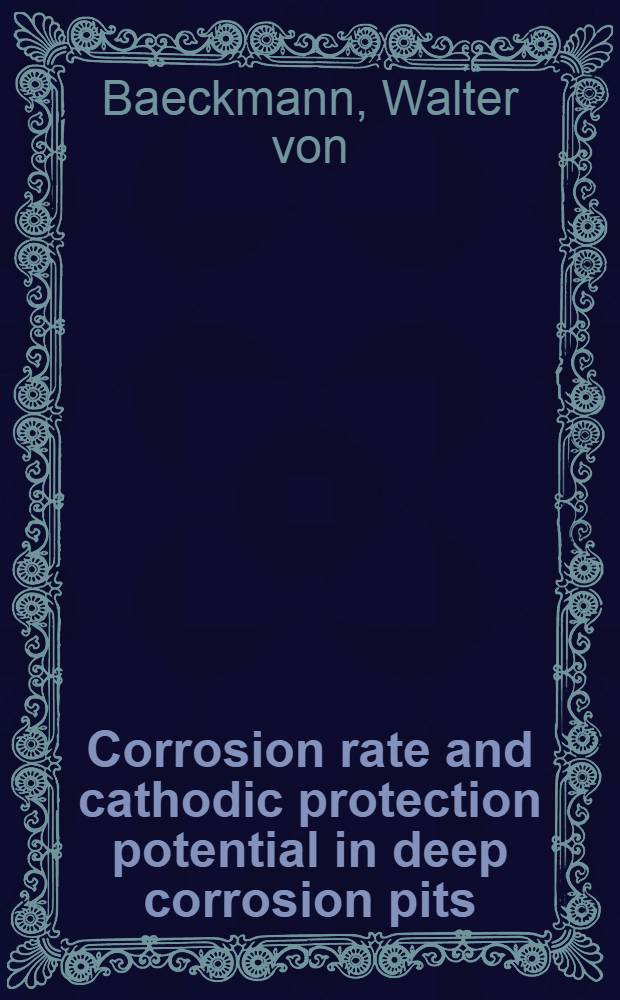 Baeckmann, Walter von

Corrosion rate and cathodic protection potential in deep corrosion pits